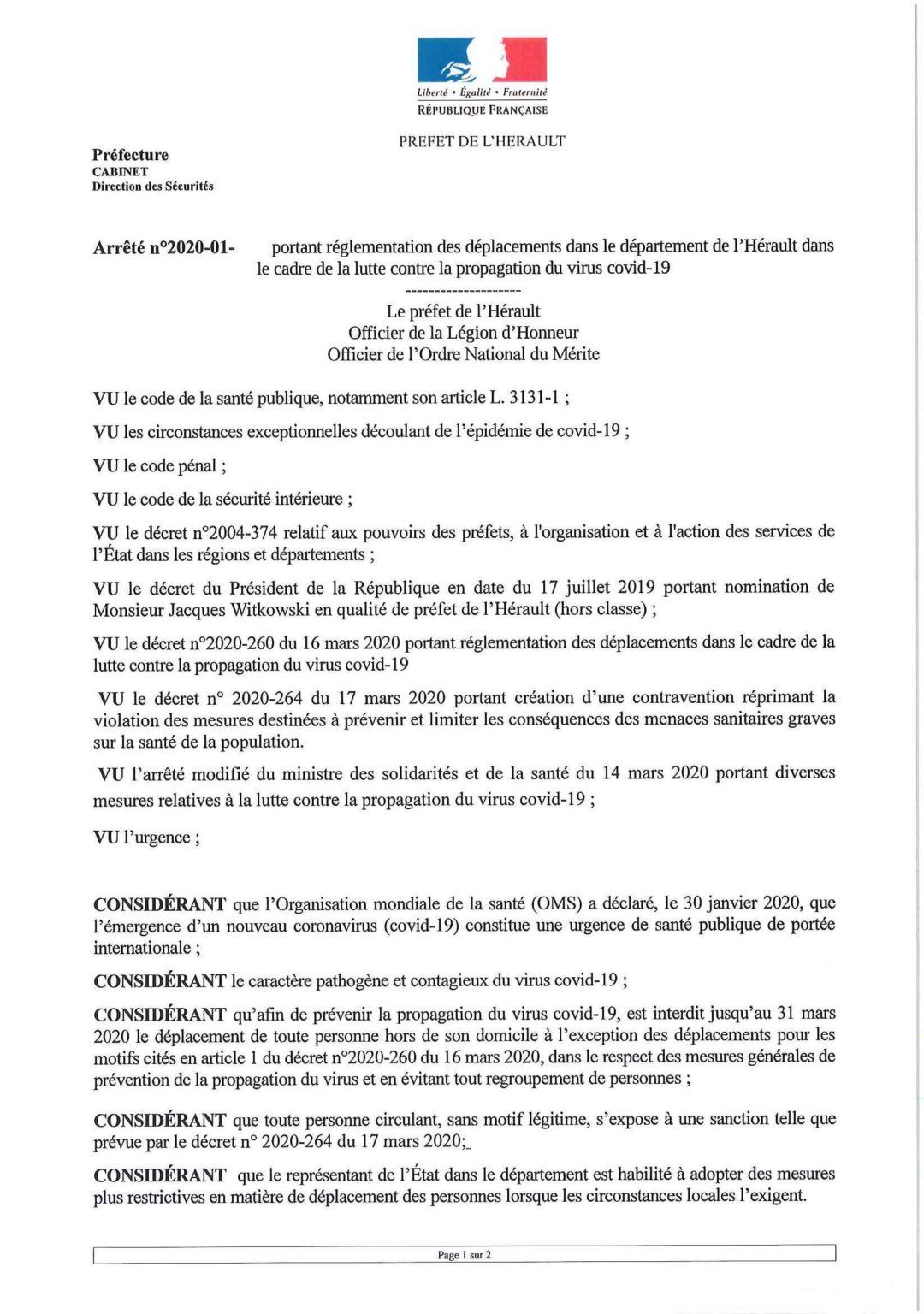 Liberté • Égalité • Fraternité
RÉPUBLIQUE FRANÇAISE

PREFET DE L'HERAULT

Préfecture
CABINET
Direction des Sécurités

Arrêté n°2020-01- portant réglementation des déplacements dans le département de l'Hérault dans le cadre de la lutte contre la propagation du virus covid-19

--------------------

Le préfet de l'Hérault
Officier de la Légion d'Honneur
Officier de l'Ordre National du Mérite

VU le code de la santé publique, notamment son article L. 3131-1 ;

VU les circonstances exceptionnelles découlant de l'épidémie de covid-19 ;

VU le code pénal ;

VU le code de la sécurité intérieure ;

VU le décret n°2004-374 relatif aux pouvoirs des préfets, à l'organisation et à l'action des services de l'État dans les régions et départements ;

VU le décret du Président de la République en date du 17 juillet 2019 portant nomination de Monsieur Jacques Witkowski en qualité de préfet de l'Hérault (hors classe) ;

VU le décret n°2020-260 du 16 mars 2020 portant réglementation des déplacements dans le cadre de la lutte contre la propagation du virus covid-19

VU le décret n° 2020-264 du 17 mars 2020 portant création d'une contravention réprimant la violation des mesures destinées à prévenir et limiter les conséquences des menaces sanitaires graves sur la santé de la population.

VU l'arrêté modifié du ministre des solidarités et de la santé du 14 mars 2020 portant diverses mesures relatives à la lutte contre la propagation du virus covid-19 ;

VU l'urgence ;

CONSIDÉRANT que l'Organisation mondiale de la santé (OMS) a déclaré, le 30 janvier 2020, que l'émergence d'un nouveau coronavirus (covid-19) constitue une urgence de santé publique de portée internationale ;

CONSIDÉRANT le caractère pathogène et contagieux du virus covid-19 ;

CONSIDÉRANT qu'afin de prévenir la propagation du virus covid-19, est interdit jusqu'au 31 mars 2020 le déplacement de toute personne hors de son domicile à l'exception des déplacements pour les motifs cités en article 1 du décret n°2020-260 du 16 mars 2020, dans le respect des mesures générales de prévention de la propagation du virus et en évitant tout regroupement de personnes ;

CONSIDÉRANT que toute personne circulant, sans motif légitime, s'expose à une sanction telle que prévue par le décret n° 2020-264 du 17 mars 2020;

CONSIDÉRANT que le représentant de l'État dans le département est habilité à adopter des mesures plus restrictives en matière de déplacement des personnes lorsque les circonstances locales l'exigent.

Page 1 sur 2